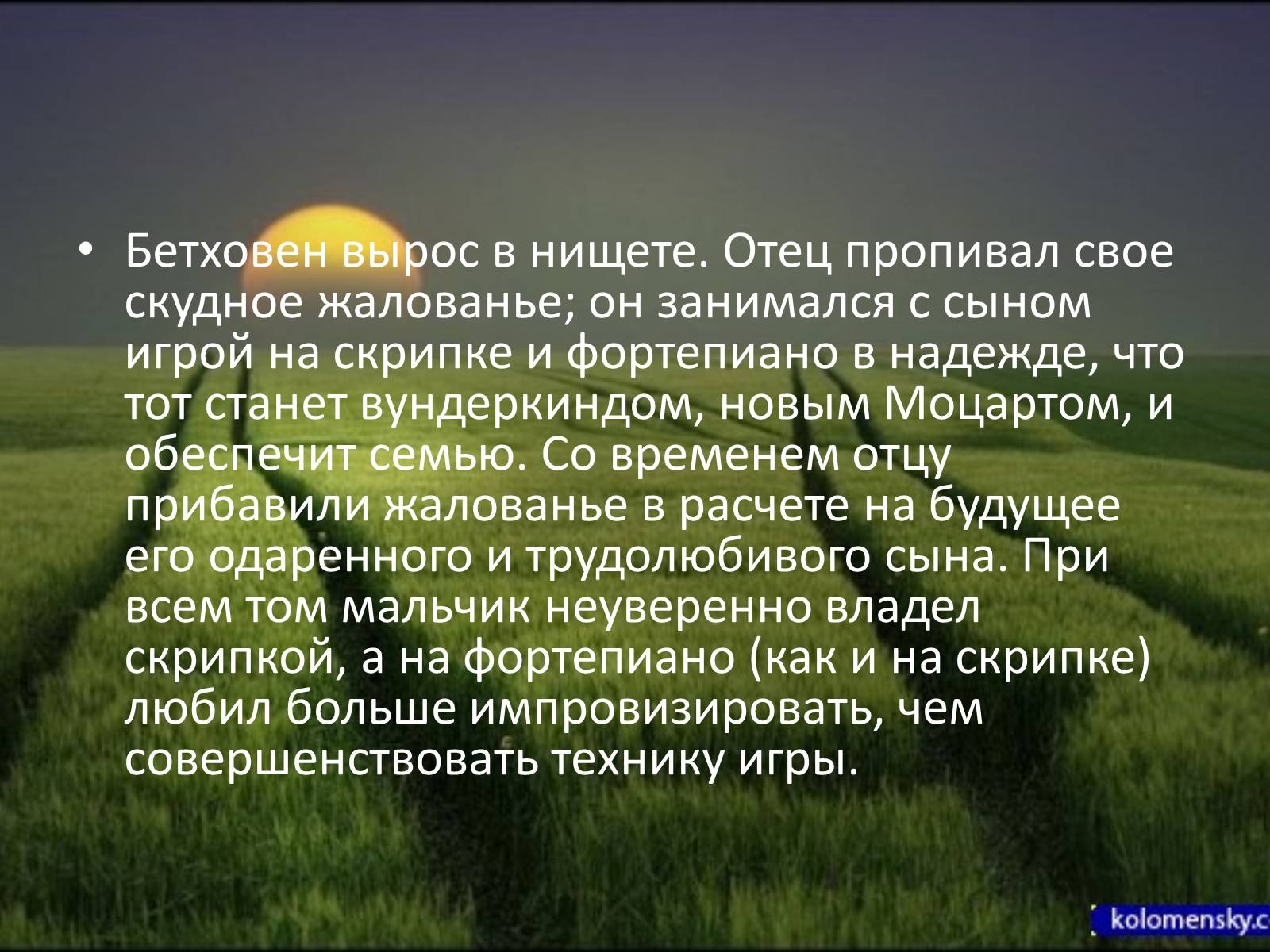 • Бетховен вырос в нищете. Отец пропивал свое скудное жалованье; он занимался с сыном игрой на скрипке и фортепиано в надежде, что тот станет вундеркиндом, новым Моцартом, и обеспечит семью. Со временем отцу прибавили жалованье в расчете на будущее его одаренного и трудолюбивого сына. При всем том мальчик неуверенно владел скрипкой, а на фортепиано (как и на скрипке) любил больше импровизировать, чем совершенствовать технику игры.

kolomensky.c